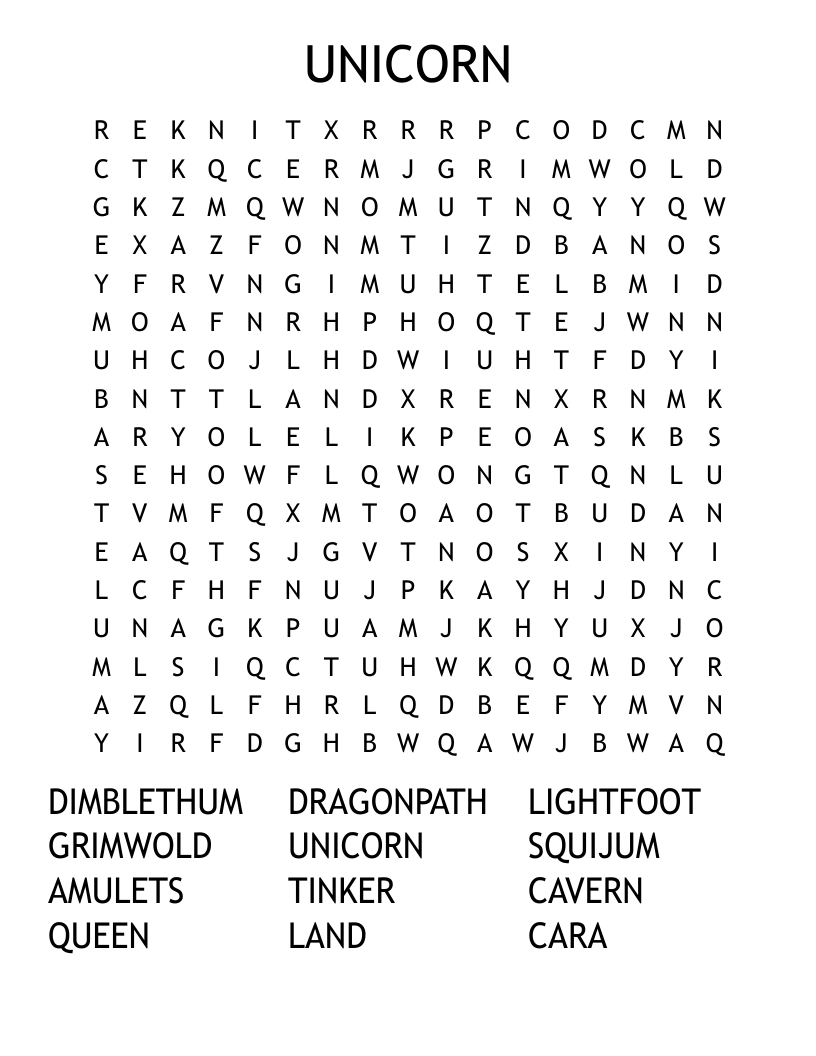 UNICORN

R E K N I T X R R R P C O D C M N
C T K Q C E R M J G R I M W O L D
G K Z M Q W N O M U T N Q Y Y Q W
E X A Z F O N M T I Z D B A N O S
Y F R V N G I M U H T E L B M I D
M O A F N R H P H O Q T E J W N N
U H C O J L H D W I U H T F D Y I
B N T T L A N D X R E N X R N M K
A R Y O L E L I K P E O A S K B S
S E H O W F L Q W O N G T Q N L U
T V M F Q X M T O A O T B U D A N
E A Q T S J G V T N O S X I N Y I
L C F H F N U J P K A Y H J D N C
U N A G K P U A M J K H Y U X J O
M L S I Q C T U H W K Q Q M D Y R
A Z Q L F H R L Q D B E F Y M V N
Y I R F D G H B W Q A W J B W A Q

DIMBLETHUM
GRIMWOLD
AMULETS
QUEEN

DRAGONPATH
UNICORN
TINKER
LAND

LIGHTFOOT
SQUIJUM
CAVERN
CARA